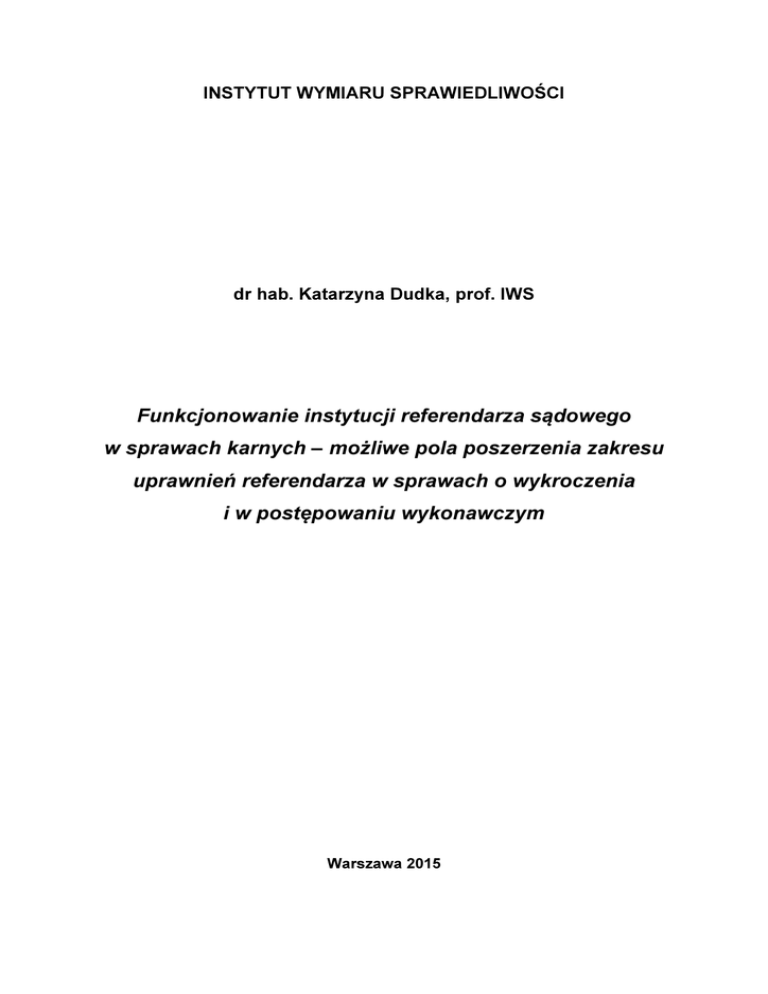 INSTYTUT WYMIARU SPRAWIEDLIWOŚCI

dr hab. Katarzyna Dudka, prof. IWS

Funkcjonowanie instytucji referendarza sądowego w sprawach karnych – możliwe pola poszerzenia zakresu uprawnień referendarza w sprawach o wykroczenia i w postępowaniu wykonawczym

Warszawa 2015